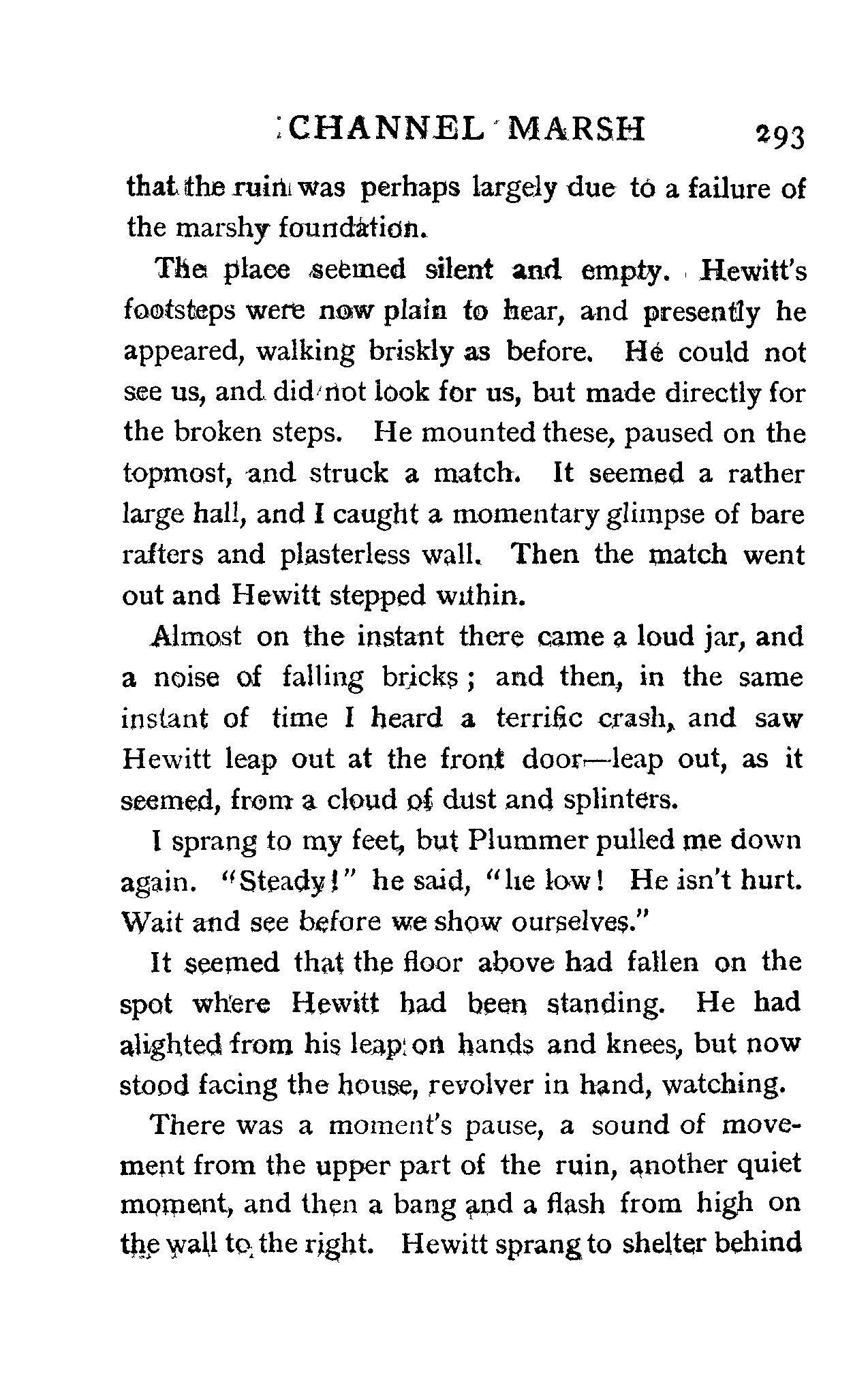 CHANNEL MARSH 293

that the ruin was perhaps largely due to a failure of the marshy foundation.

The place seemed silent and empty. Hewitt's footsteps were now plain to hear, and presently he appeared, walking briskly as before. He could not see us, and did not look for us, but made directly for the broken steps. He mounted these, paused on the topmost, and struck a match. It seemed a rather large hall, and I caught a momentary glimpse of bare rafters and plasterless wall. Then the match went out and Hewitt stepped within.

Almost on the instant there came a loud jar, and a noise of falling bricks; and then, in the same instant of time I heard a terrific crash, and saw Hewitt leap out at the front door—leap out, as it seemed, from a cloud of dust and splinters.

I sprang to my feet, but Plummer pulled me down again. "Steady!" he said, "lie low! He isn't hurt. Wait and see before we show ourselves."

It seemed that the floor above had fallen on the spot where Hewitt had been standing. He had alighted from his leap on hands and knees, but now stood facing the house, revolver in hand, watching.

There was a moment's pause, a sound of movement from the upper part of the ruin, another quiet moment, and then a bang and a flash from high on the wall to the right. Hewitt sprang to shelter behind